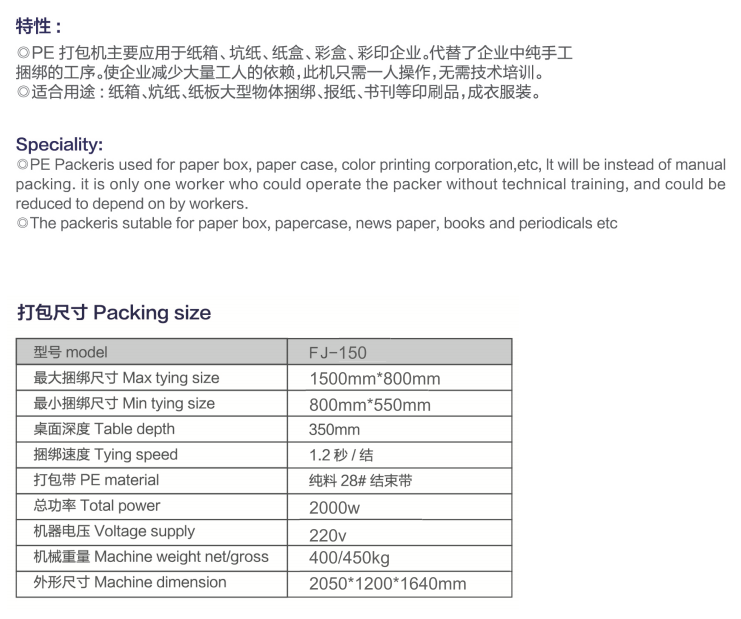 特性：

◎PE 打包机主要应用于纸箱、坑纸、纸盒、彩盒、彩印企业。代替了企业中纯手工捆绑的工序。使企业减少大量工人的依赖，此机只需一人操作，无需技术培训。
◎适合用途：纸箱、炕纸、纸板大型物体捆绑、报纸、书刊等印刷品，成衣服装。

Speciality:

◎PE Packeris used for paper box, paper case, color printing corporation,etc, It will be instead of manual packing. it is only one worker who could operate the packer without technical training, and could be reduced to depend on by workers.
◎The packeris sutable for paper box, papercase, news paper, books and periodicals etc

打包尺寸 Packing size

| 型号 model | FJ-150 |
|---|---|
| 最大捆绑尺寸 Max tying size | 1500mm*800mm |
| 最小捆绑尺寸 Min tying size | 800mm*550mm |
| 桌面深度 Table depth | 350mm |
| 捆绑速度 Tying speed | 1.2 秒 / 结 |
| 打包带 PE material | 纯料 28# 结束带 |
| 总功率 Total power | 2000w |
| 机器电压 Voltage supply | 220v |
| 机械重量 Machine weight net/gross | 400/450kg |
| 外形尺寸 Machine dimension | 2050*1200*1640mm |